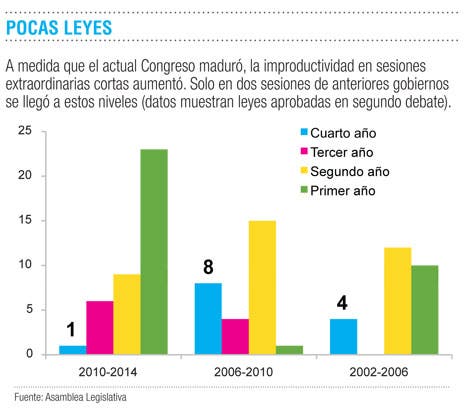 POCAS LEYES

A medida que el actual Congreso maduró, la improductividad en sesiones extraordinarias cortas aumentó. Solo en dos sesiones de anteriores gobiernos se llegó a estos niveles (datos muestran leyes aprobadas en segundo debate).

25
20
15
10
5
0

Cuarto año
Tercer año
Segundo año
Primer año

1
8
4

2010-2014
2006-2010
2002-2006

Fuente: Asamblea Legislativa